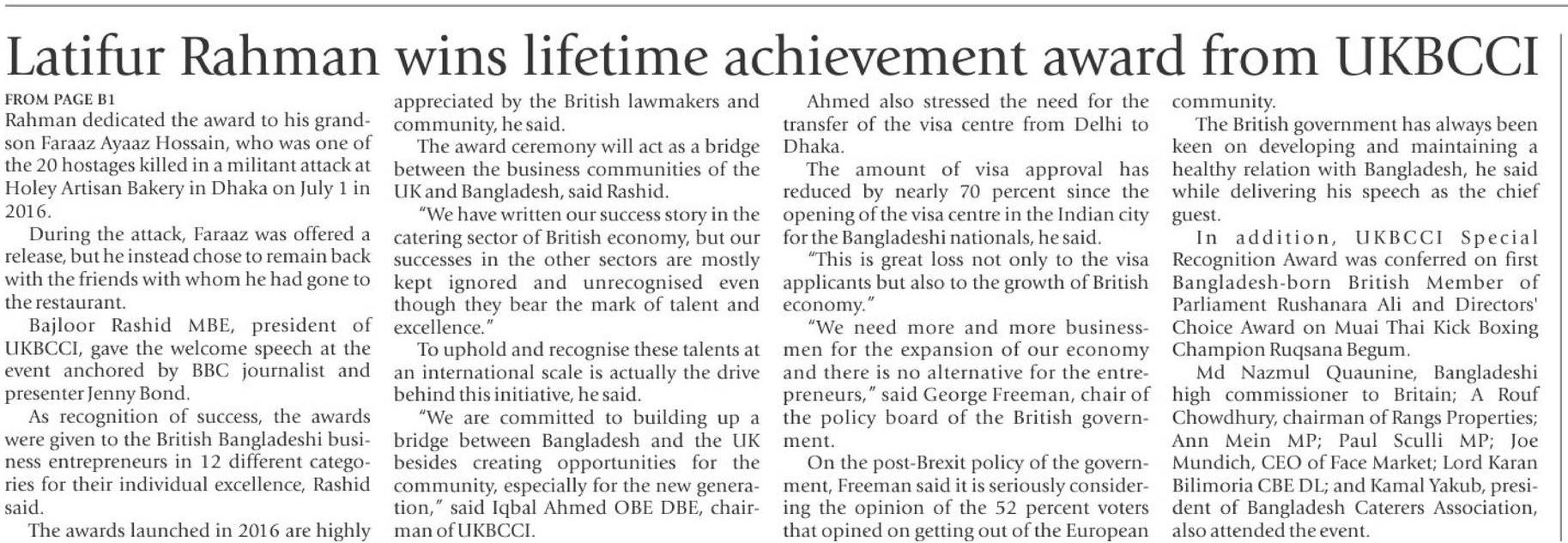 Latifur Rahman wins lifetime achievement award from UKBCCI

FROM PAGE B1
Rahman dedicated the award to his grandson Faraaz Ayaaz Hossain, who was one of the 20 hostages killed in a militant attack at Holey Artisan Bakery in Dhaka on July 1 in 2016.

During the attack, Faraaz was offered a release, but he instead chose to remain back with the friends with whom he had gone to the restaurant.

Bajloor Rashid MBE, president of UKBCCI, gave the welcome speech at the event anchored by BBC journalist and presenter Jenny Bond.

As recognition of success, the awards were given to the British Bangladeshi business entrepreneurs in 12 different categories for their individual excellence, Rashid said.

The awards launched in 2016 are highly appreciated by the British lawmakers and community, he said.

The award ceremony will act as a bridge between the business communities of the UK and Bangladesh, said Rashid.

"We have written our success story in the catering sector of British economy, but our successes in the other sectors are mostly kept ignored and unrecognised even though they bear the mark of talent and excellence."

To uphold and recognise these talents at an international scale is actually the drive behind this initiative, he said.

"We are committed to building up a bridge between Bangladesh and the UK besides creating opportunities for the community, especially for the new generation," said Iqbal Ahmed OBE DBE, chairman of UKBCCI.

Ahmed also stressed the need for the transfer of the visa centre from Delhi to Dhaka.

The amount of visa approval has reduced by nearly 70 percent since the opening of the visa centre in the Indian city for the Bangladeshi nationals, he said.

"This is great loss not only to the visa applicants but also to the growth of British economy."

"We need more and more businessmen for the expansion of our economy and there is no alternative for the entrepreneurs," said George Freeman, chair of the policy board of the British government.

On the post-Brexit policy of the government, Freeman said it is seriously considering the opinion of the 52 percent voters that opined on getting out of the European community.

The British government has always been keen on developing and maintaining a healthy relation with Bangladesh, he said while delivering his speech as the chief guest.

In addition, UKBCCI Special Recognition Award was conferred on first Bangladesh-born British Member of Parliament Rushanara Ali and Directors' Choice Award on Muai Thai Kick Boxing Champion Ruqsana Begum.

Md Nazmul Quaunine, Bangladeshi high commissioner to Britain; A Rouf Chowdhury, chairman of Rangs Properties; Ann Mein MP; Paul Sculli MP; Joe Mundich, CEO of Face Market; Lord Karan Bilimoria CBE DL; and Kamal Yakub, president of Bangladesh Caterers Association, also attended the event.